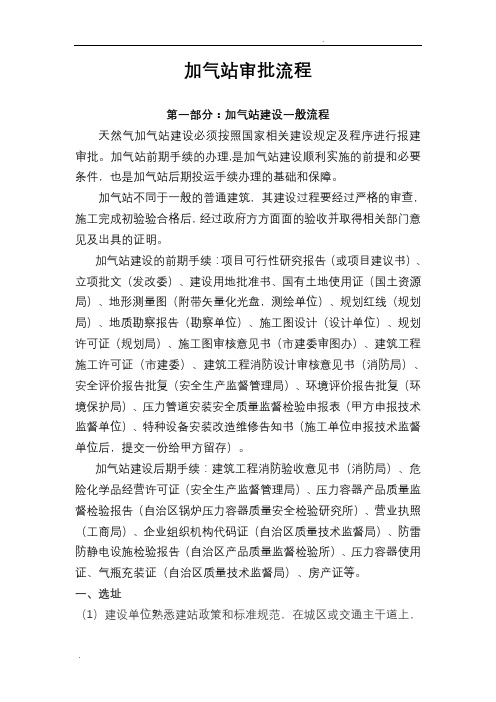 加气站审批流程

第一部分：加气站建设一般流程

天然气加气站建设必须按照国家相关建设规定及程序进行报建审批。加气站前期手续的办理,是加气站建设顺利实施的前提和必要条件，也是加气站后期投运手续办理的基础和保障。

加气站不同于一般的普通建筑，其建设过程要经过严格的审查，施工完成初验验合格后，经过政府方方面面的验收并取得相关部门意见及出具的证明。

加气站建设的前期手续：项目可行性研究报告（或项目建议书）、立项批文（发改委）、建设用地批准书、国有土地使用证（国土资源局）、地形测量图（附带矢量化光盘，测绘单位）、规划红线（规划局）、地质勘察报告（勘察单位）、施工图设计（设计单位）、规划许可证（规划局）、施工图审核意见书（市建委审图办）、建筑工程施工许可证（市建委）、建筑工程消防设计审核意见书（消防局）、安全评价报告批复（安全生产监督管理局）、环境评价报告批复（环境保护局）、压力管道安装安全质量监督检验申报表（甲方申报技术监督单位）、特种设备安装改造维修告知书（施工单位申报技术监督单位后，提交一份给甲方留存）。

加气站建设后期手续：建筑工程消防验收意见书（消防局）、危险化学品经营许可证（安全生产监督管理局）、压力容器产品质量监督检验报告（自治区锅炉压力容器质量安全检验研究所）、营业执照（工商局）、企业组织机构代码证（自治区质量技术监督局）、防雷防静电设施检验报告（自治区产品质量监督检验所）、压力容器使用证、气瓶充装证（自治区质量技术监督局）、房产证等。

一、选址

（1）建设单位熟悉建站政策和标准规范，在城区或交通主干道上，